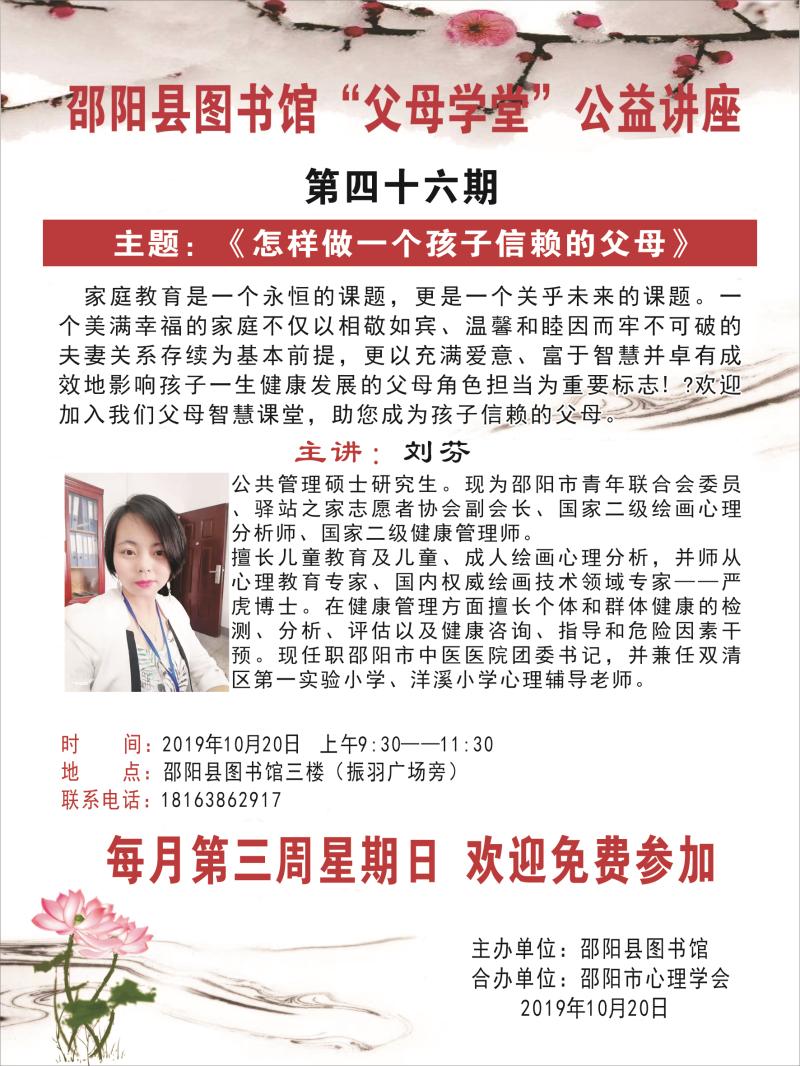 邵阳县图书馆“父母学堂”公益讲座

第四十六期

主题：《怎样做一个孩子信赖的父母》

家庭教育是一个永恒的课题，更是一个关乎未来的课题。一个美满幸福的家庭不仅以相敬如宾、温馨和睦因而牢不可破的夫妻关系存续为基本前提，更以充满爱意、富于智慧并卓有成效地影响孩子一生健康发展的父母角色担当为重要标志！?欢迎加入我们父母智慧课堂，助您成为孩子信赖的父母。

主讲：刘芬

公共管理硕士研究生。现为邵阳市青年联合会委员、驿站之家志愿者协会副会长、国家二级绘画心理分析师、国家二级健康管理师。
擅长儿童教育及儿童、成人绘画心理分析，并师从心理教育专家、国内权威绘画技术领域专家——严虎博士。在健康管理方面擅长个体和群体健康的检测、分析、评估以及健康咨询、指导和危险因素干预。现任职邵阳市中医医院团委书记，并兼任双清区第一实验小学、洋溪小学心理辅导老师。

时　　间：2019年10月20日　上午9:30——11:30
地　　点：邵阳县图书馆三楼（振羽广场旁）
联系电话：18163862917

每月第三周星期日　欢迎免费参加

主办单位：邵阳县图书馆
合办单位：邵阳市心理学会
2019年10月20日